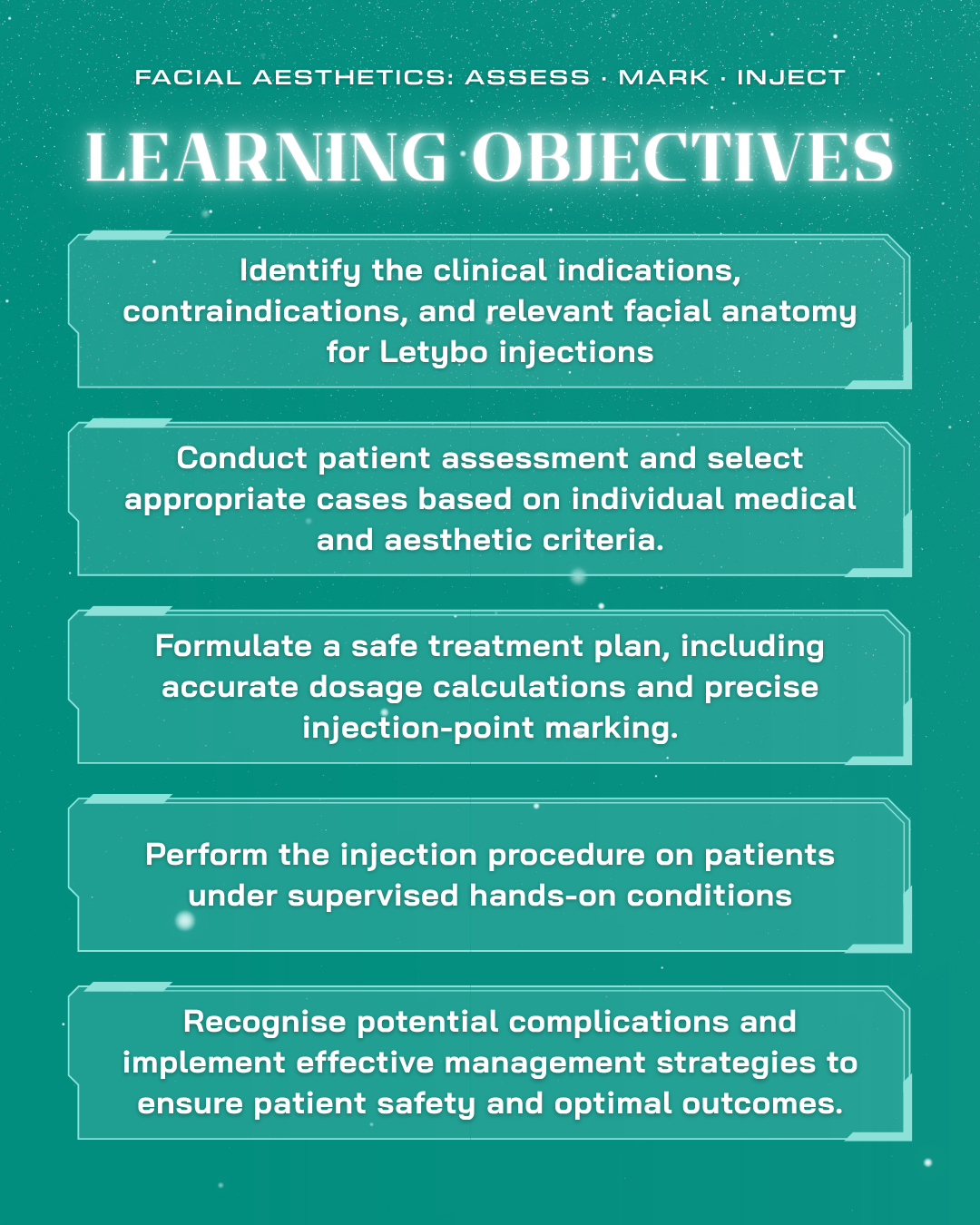 FACIAL AESTHETICS: ASSESS · MARK · INJECT

LEARNING OBJECTIVES

Identify the clinical indications, contraindications, and relevant facial anatomy for Letybo injections

Conduct patient assessment and select appropriate cases based on individual medical and aesthetic criteria.

Formulate a safe treatment plan, including accurate dosage calculations and precise injection-point marking.

Perform the injection procedure on patients under supervised hands-on conditions

Recognise potential complications and implement effective management strategies to ensure patient safety and optimal outcomes.